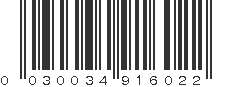 0 030034 916022